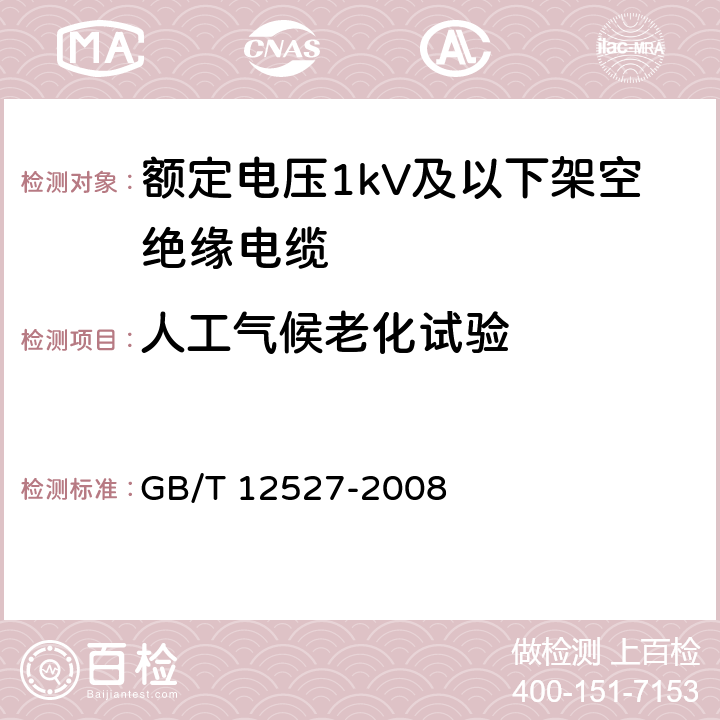 MA CNAS AC ilac-MRA

检测对象：额定电压1kV及以下架空绝缘电缆

检测项目：人工气候老化试验

检测标准：GB/T 12527-2008

百检
Baijiantest.com

做检测 上百检
400-151-7153